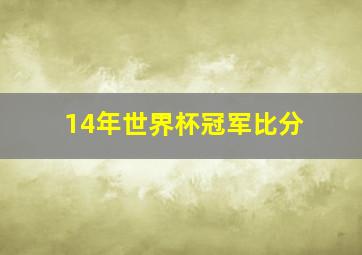 14年世界杯冠军比分